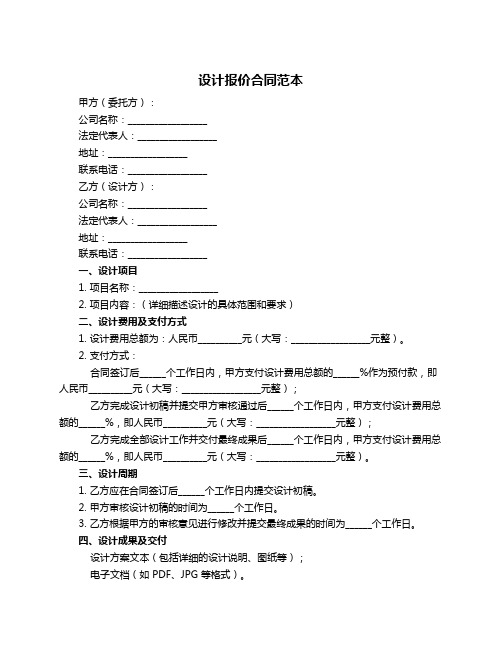 设计报价合同范本

甲方（委托方）：

公司名称：________________

法定代表人：________________

地址：________________

联系电话：________________

乙方（设计方）：

公司名称：________________

法定代表人：________________

地址：________________

联系电话：________________

一、设计项目

1. 项目名称：________________

2. 项目内容：（详细描述设计的具体范围和要求）

二、设计费用及支付方式

1. 设计费用总额为：人民币________元（大写：________________元整）。

2. 支付方式：

合同签订后_____个工作日内，甲方支付设计费用总额的_____%作为预付款，即人民币________元（大写：________________元整）；

乙方完成设计初稿并提交甲方审核通过后_____个工作日内，甲方支付设计费用总额的_____%，即人民币________元（大写：________________元整）；

乙方完成全部设计工作并交付最终成果后_____个工作日内，甲方支付设计费用总额的_____%，即人民币________元（大写：________________元整）。

三、设计周期

1. 乙方应在合同签订后_____个工作日内提交设计初稿。

2. 甲方审核设计初稿的时间为_____个工作日。

3. 乙方根据甲方的审核意见进行修改并提交最终成果的时间为_____个工作日。

四、设计成果及交付

设计方案文本（包括详细的设计说明、图纸等）；

电子文档（如 PDF、JPG 等格式）。